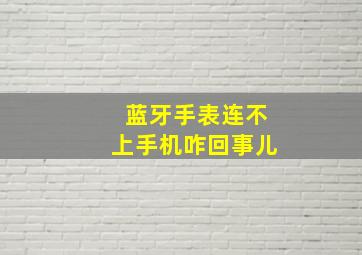 蓝牙手表连不上手机咋回事儿